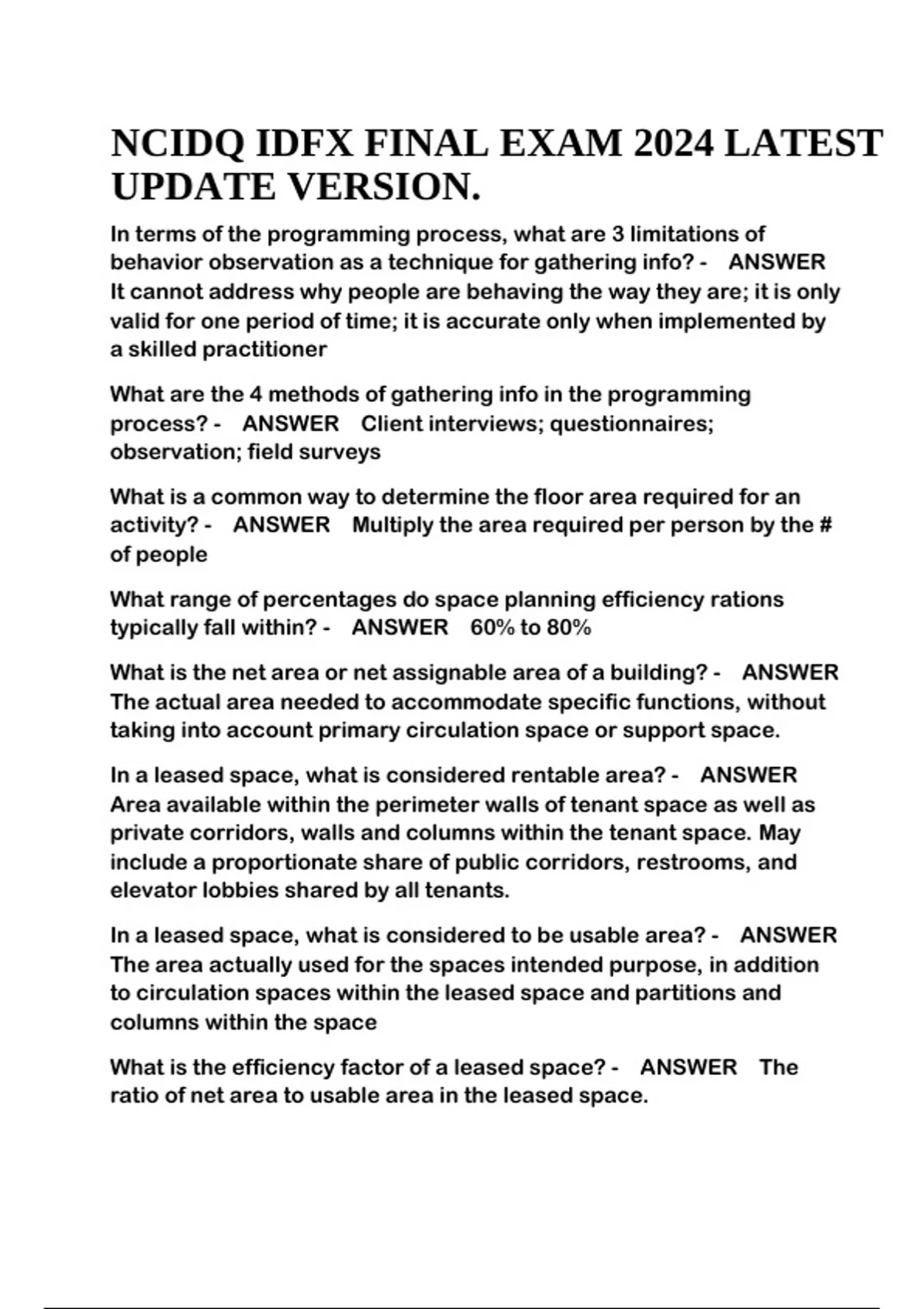 NCIDQ IDFX FINAL EXAM 2024 LATEST UPDATE VERSION.

In terms of the programming process, what are 3 limitations of behavior observation as a technique for gathering info? - ANSWER It cannot address why people are behaving the way they are; it is only valid for one period of time; it is accurate only when implemented by a skilled practitioner

What are the 4 methods of gathering info in the programming process? - ANSWER Client interviews; questionnaires; observation; field surveys

What is a common way to determine the floor area required for an activity? - ANSWER Multiply the area required per person by the # of people

What range of percentages do space planning efficiency rations typically fall within? - ANSWER 60% to 80%

What is the net area or net assignable area of a building? - ANSWER The actual area needed to accommodate specific functions, without taking into account primary circulation space or support space.

In a leased space, what is considered rentable area? - ANSWER Area available within the perimeter walls of tenant space as well as private corridors, walls and columns within the tenant space. May include a proportionate share of public corridors, restrooms, and elevator lobbies shared by all tenants.

In a leased space, what is considered to be usable area? - ANSWER The area actually used for the spaces intended purpose, in addition to circulation spaces within the leased space and partitions and columns within the space

What is the efficiency factor of a leased space? - ANSWER The ratio of net area to usable area in the leased space.